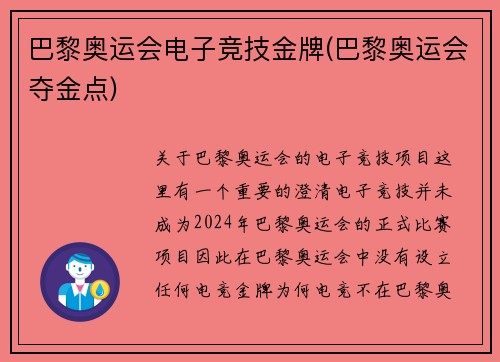 巴黎奥运会电子竞技金牌(巴黎奥运会夺金点)

关于巴黎奥运会的电子竞技项目这里有一个重要的澄清电子竞技并未成为2024年巴黎奥运会的正式比赛项目因此在巴黎奥运会中没有设立任何电竞金牌为何电竞不在巴黎奥